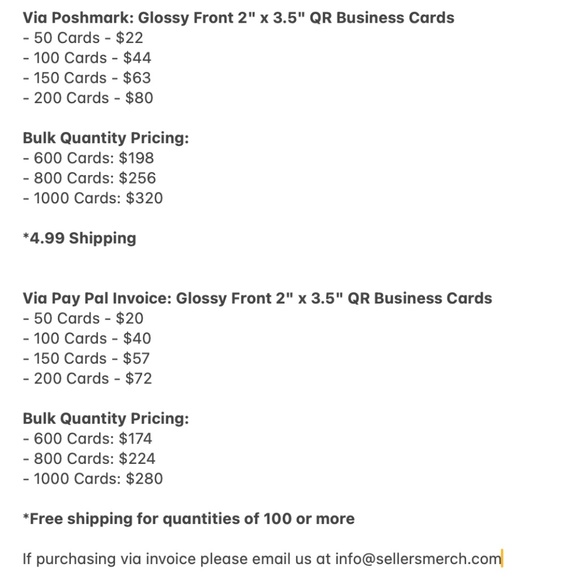 Via Poshmark: Glossy Front 2" x 3.5" QR Business Cards
- 50 Cards - \$22
- 100 Cards - \$44
- 150 Cards - \$63
- 200 Cards - \$80

Bulk Quantity Pricing:
- 600 Cards: \$198
- 800 Cards: \$256
- 1000 Cards: \$320

*4.99 Shipping

Via Pay Pal Invoice: Glossy Front 2" x 3.5" QR Business Cards
- 50 Cards - \$20
- 100 Cards - \$40
- 150 Cards - \$57
- 200 Cards - \$72

Bulk Quantity Pricing:
- 600 Cards: \$174
- 800 Cards: \$224
- 1000 Cards: \$280

*Free shipping for quantities of 100 or more

If purchasing via invoice please email us at info@sellersmerch.com